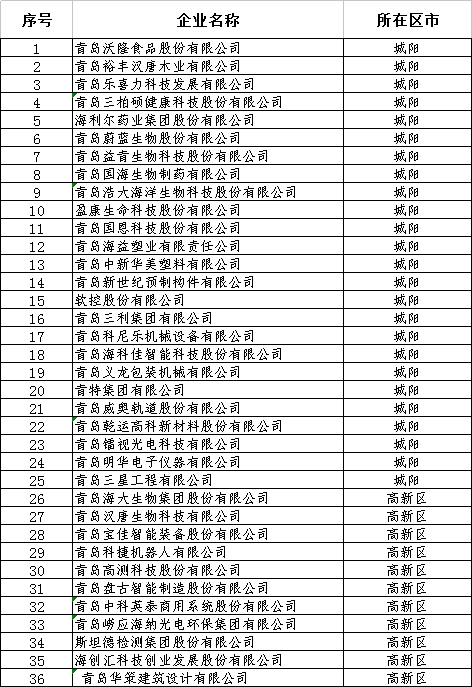 | 序号 | 企业名称 | 所在区市 |
|---|---|---|
| 1 | 青岛沃隆食品股份有限公司 | 城阳 |
| 2 | 青岛裕丰汉唐木业有限公司 | 城阳 |
| 3 | 青岛乐喜力科技发展有限公司 | 城阳 |
| 4 | 青岛三柏硕健康科技股份有限公司 | 城阳 |
| 5 | 海利尔药业集团股份有限公司 | 城阳 |
| 6 | 青岛蔚蓝生物股份有限公司 | 城阳 |
| 7 | 青岛益青生物科技股份有限公司 | 城阳 |
| 8 | 青岛国海生物制药有限公司 | 城阳 |
| 9 | 青岛浩大海洋生物科技股份有限公司 | 城阳 |
| 10 | 盈康生命科技股份有限公司 | 城阳 |
| 11 | 青岛国恩科技股份有限公司 | 城阳 |
| 12 | 青岛海益塑业有限责任公司 | 城阳 |
| 13 | 青岛中新华美塑料有限公司 | 城阳 |
| 14 | 青岛新世纪预制构件有限公司 | 城阳 |
| 15 | 软控股份有限公司 | 城阳 |
| 16 | 青岛三利集团有限公司 | 城阳 |
| 17 | 青岛科尼乐机械设备有限公司 | 城阳 |
| 18 | 青岛海科佳智能科技股份有限公司 | 城阳 |
| 19 | 青岛义龙包装机械有限公司 | 城阳 |
| 20 | 青特集团有限公司 | 城阳 |
| 21 | 青岛威奥轨道股份有限公司 | 城阳 |
| 22 | 青岛乾运高科新材料股份有限公司 | 城阳 |
| 23 | 青岛镭视光电科技有限公司 | 城阳 |
| 24 | 青岛明华电子仪器有限公司 | 城阳 |
| 25 | 青岛三星工程有限公司 | 城阳 |
| 26 | 青岛海大生物集团股份有限公司 | 高新区 |
| 27 | 青岛汉唐生物科技有限公司 | 高新区 |
| 28 | 青岛宝佳智能装备股份有限公司 | 高新区 |
| 29 | 青岛科捷机器人有限公司 | 高新区 |
| 30 | 青岛高测科技股份有限公司 | 高新区 |
| 31 | 青岛盘古智能制造股份有限公司 | 高新区 |
| 32 | 青岛中科英泰商用系统股份有限公司 | 高新区 |
| 33 | 青岛崂应海纳光电环保集团有限公司 | 高新区 |
| 34 | 斯坦德检测集团股份有限公司 | 高新区 |
| 35 | 海创汇科技创业发展股份有限公司 | 高新区 |
| 36 | 青岛华策建筑设计有限公司 | 高新区 |